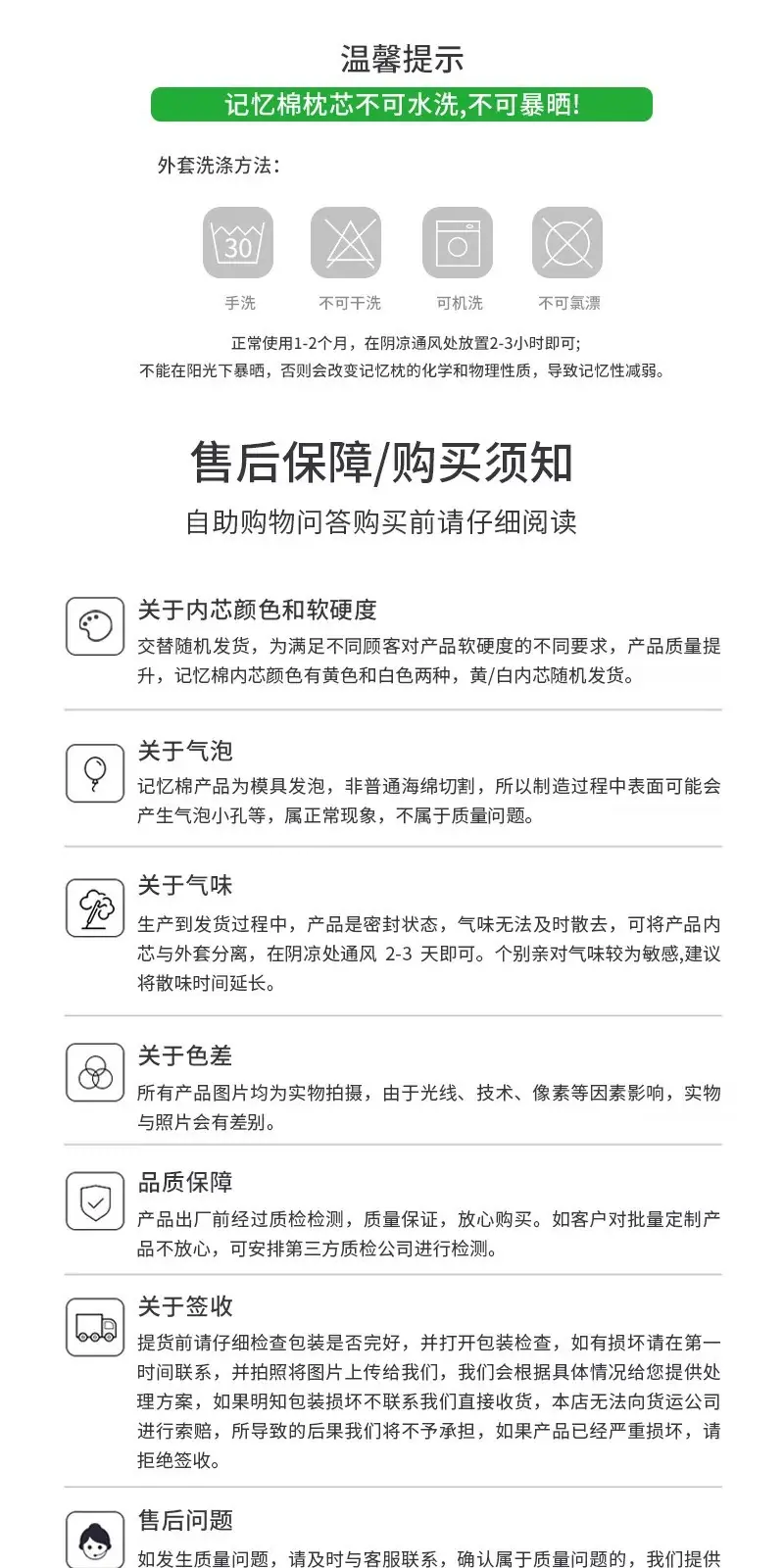 温馨提示

记忆棉枕芯不可水洗,不可暴晒!

外套洗涤方法:

30

手洗 不可干洗 可机洗 不可氯漂

正常使用1-2个月，在阴凉通风处放置2-3小时即可;
不能在阳光下暴晒，否则会改变记忆枕的化学和物理性质，导致记忆性减弱。

售后保障/购买须知

自助购物问答购买前请仔细阅读

关于内芯颜色和软硬度

交替随机发货，为满足不同顾客对产品软硬度的不同要求，产品质量提升，记忆棉内芯颜色有黄色和白色两种，黄/白内芯随机发货。

关于气泡

记忆棉产品为模具发泡，非普通海绵切割，所以制造过程中表面可能会产生气泡小孔等，属正常现象，不属于质量问题。

关于气味

生产到发货过程中，产品是密封状态，气味无法及时散去，可将产品内芯与外套分离，在阴凉处通风 2-3 天即可。个别亲对气味较为敏感,建议将散味时间延长。

关于色差

所有产品图片均为实物拍摄，由于光线、技术、像素等因素影响，实物与照片会有差别。

品质保障

产品出厂前经过质检检测，质量保证，放心购买。如客户对批量定制产品不放心，可安排第三方质检公司进行检测。

关于签收

提货前请仔细检查包装是否完好，并打开包装检查，如有损坏请在第一时间联系，并拍照将图片上传给我们，我们会根据具体情况给您提供处理方案，如果明知包装损坏不联系我们直接收货，本店无法向货运公司进行索赔，所导致的后果我们将不予承担，如果产品已经严重损坏，请拒绝签收。

售后问题

如发生质量问题，请及时与客服联系，确认属于质量问题的，我们提供